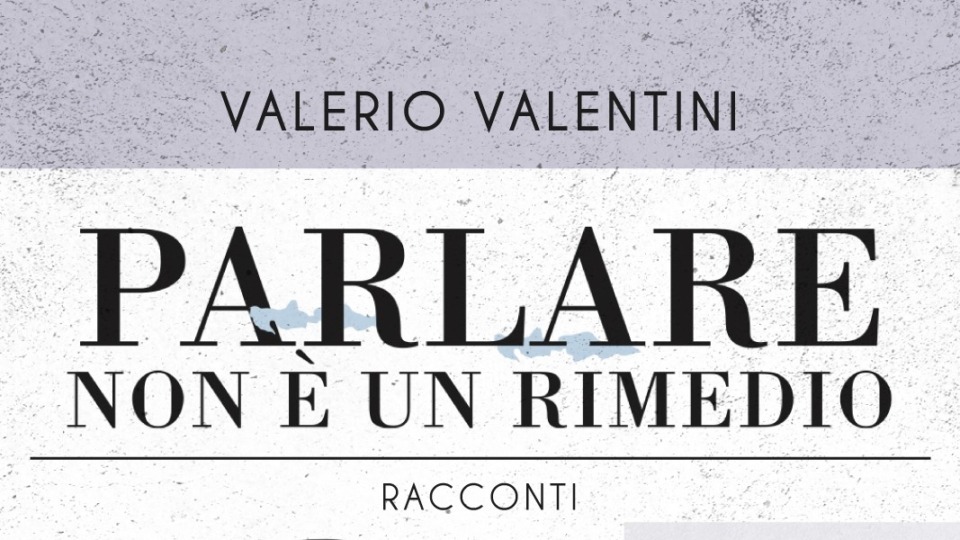 VALERIO VALENTINI

PARLARE
NON È UN RIMEDIO

RACCONTI